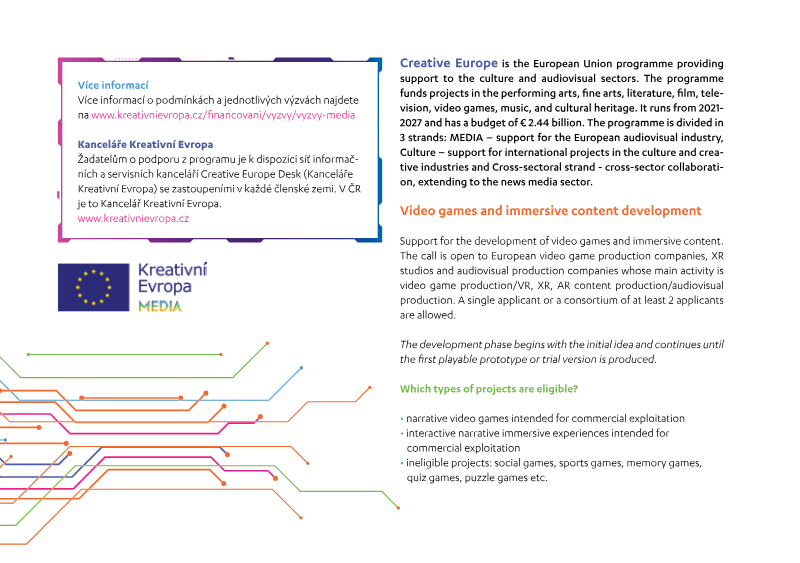 Více informací
Více informací o podmínkách a jednotlivých výzvách najdete na www.kreativnievropa.cz/financovani/vyzvy/vyzvy-media

Kanceláře Kreativní Evropa
Žadatelům o podporu z programu je k dispozici síť informačních a servisních kanceláří Creative Europe Desk (Kanceláře Kreativní Evropa) se zastoupeními v každé členské zemi. V ČR je to Kancelář Kreativní Evropa.
www.kreativnievropa.cz

Kreativní
Evropa
MEDIA

Creative Europe is the European Union programme providing support to the culture and audiovisual sectors. The programme funds projects in the performing arts, fine arts, literature, film, television, video games, music, and cultural heritage. It runs from 2021-2027 and has a budget of € 2.44 billion. The programme is divided in 3 strands: MEDIA – support for the European audiovisual industry, Culture – support for international projects in the culture and creative industries and Cross-sectoral strand - cross-sector collaboration, extending to the news media sector.

Video games and immersive content development

Support for the development of video games and immersive content. The call is open to European video game production companies, XR studios and audiovisual production companies whose main activity is video game production/VR, XR, AR content production/audiovisual production. A single applicant or a consortium of at least 2 applicants are allowed.

The development phase begins with the initial idea and continues until the first playable prototype or trial version is produced.

Which types of projects are eligible?

• narrative video games intended for commercial exploitation
• interactive narrative immersive experiences intended for commercial exploitation
• ineligible projects: social games, sports games, memory games, quiz games, puzzle games etc.